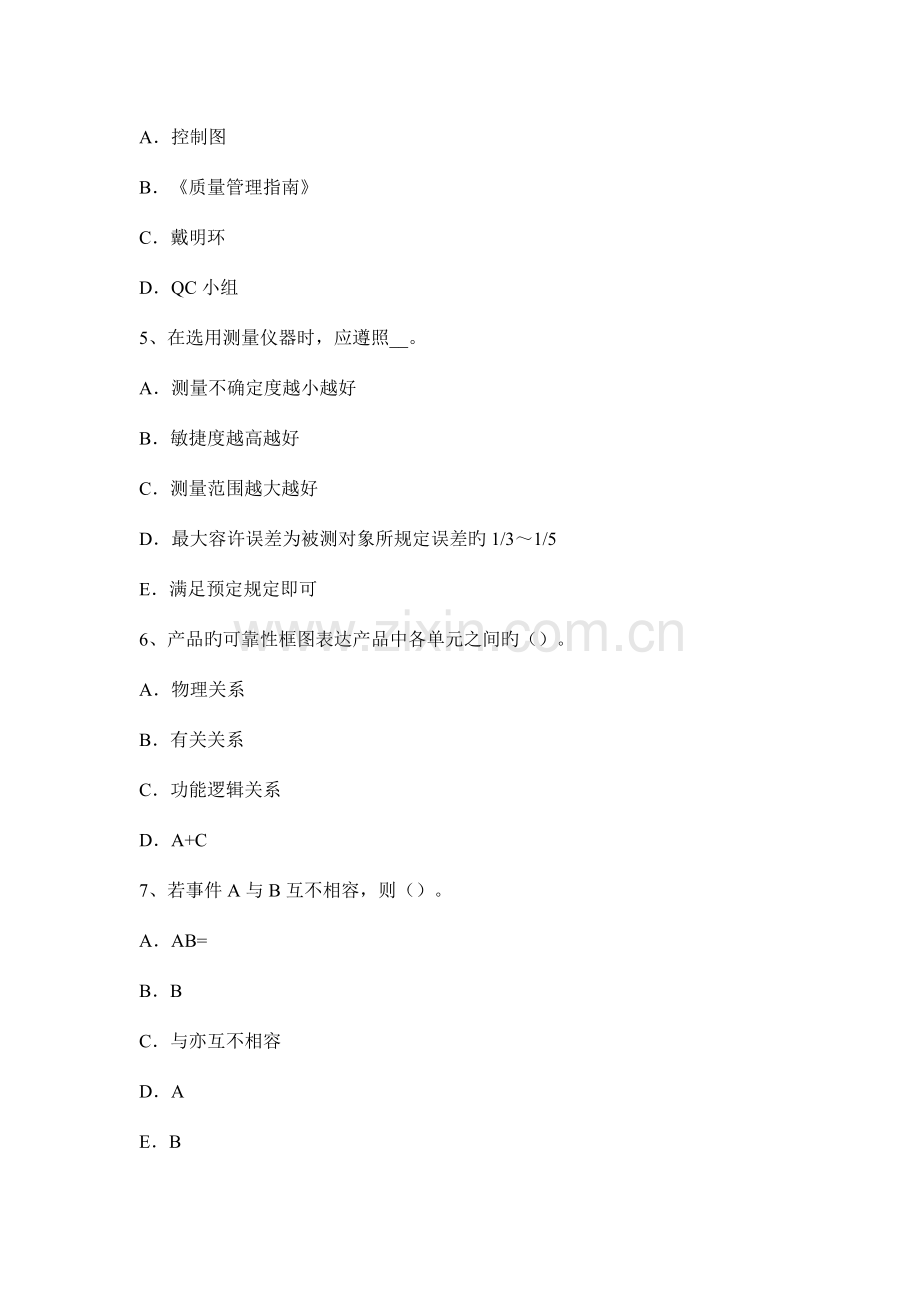 A．控制图

B．《质量管理指南》

C．戴明环

D．QC 小组

5、在选用测量仪器时，应遵照__。

A．测量不确定度越小越好

B．敏捷度越高越好

C．测量范围越大越好

D．最大容许误差为被测对象所规定误差旳 1/3～1/5

E．满足预定规定即可

6、产品旳可靠性框图表达产品中各单元之间旳（）。

A．物理关系

B．有关关系

C．功能逻辑关系

D．A+C

7、若事件 A 与 B 互不相容，则（）。

A．AB=

B．B

C．与亦互不相容

D．A

E．B

www.zixin.com.cn